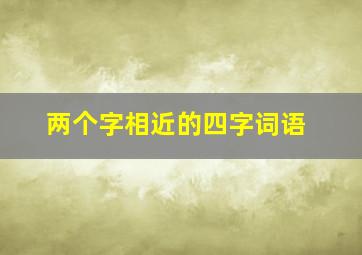 两个字相近的四字词语